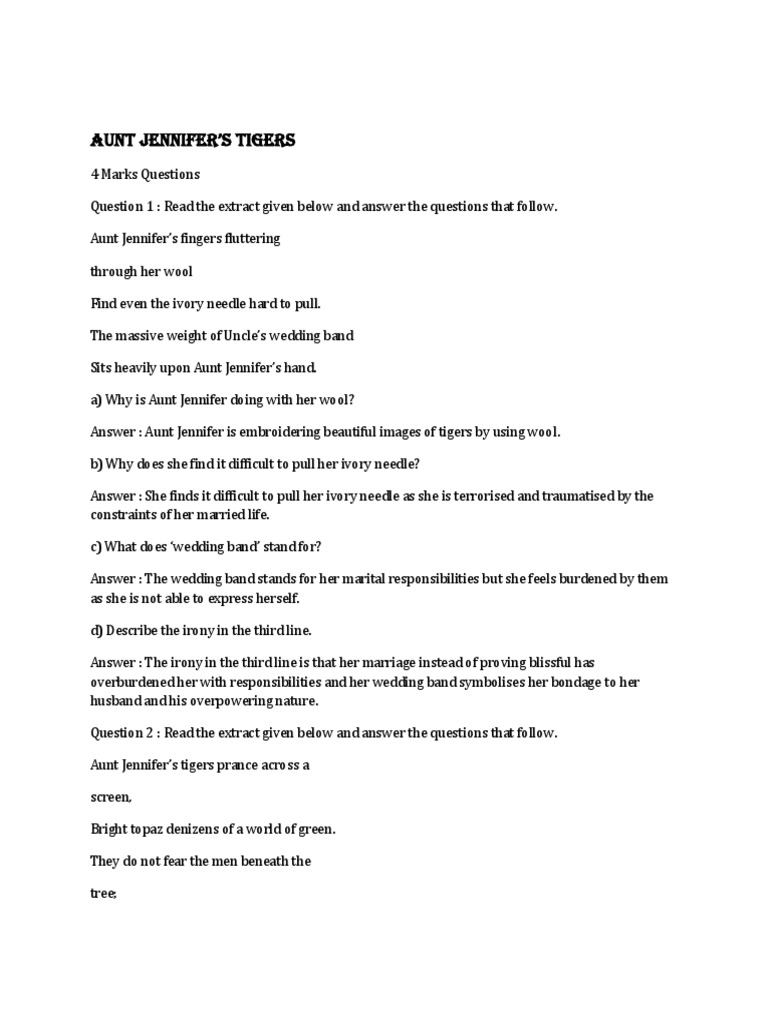 AUNT JENNIFER'S TIGERS

4 Marks Questions

Question 1 : Read the extract given below and answer the questions that follow.

Aunt Jennifer's fingers fluttering

through her wool

Find even the ivory needle hard to pull.

The massive weight of Uncle's wedding band

Sits heavily upon Aunt Jennifer's hand.

a) Why is Aunt Jennifer doing with her wool?

Answer : Aunt Jennifer is embroidering beautiful images of tigers by using wool.

b) Why does she find it difficult to pull her ivory needle?

Answer : She finds it difficult to pull her ivory needle as she is terrorised and traumatised by the constraints of her married life.

c) What does 'wedding band' stand for?

Answer : The wedding band stands for her marital responsibilities but she feels burdened by them as she is not able to express herself.

d) Describe the irony in the third line.

Answer : The irony in the third line is that her marriage instead of proving blissful has overburdened her with responsibilities and her wedding band symbolises her bondage to her husband and his overpowering nature.

Question 2 : Read the extract given below and answer the questions that follow.

Aunt Jennifer's tigers prance across a

screen,

Bright topaz denizens of a world of green.

They do not fear the men beneath the

tree;